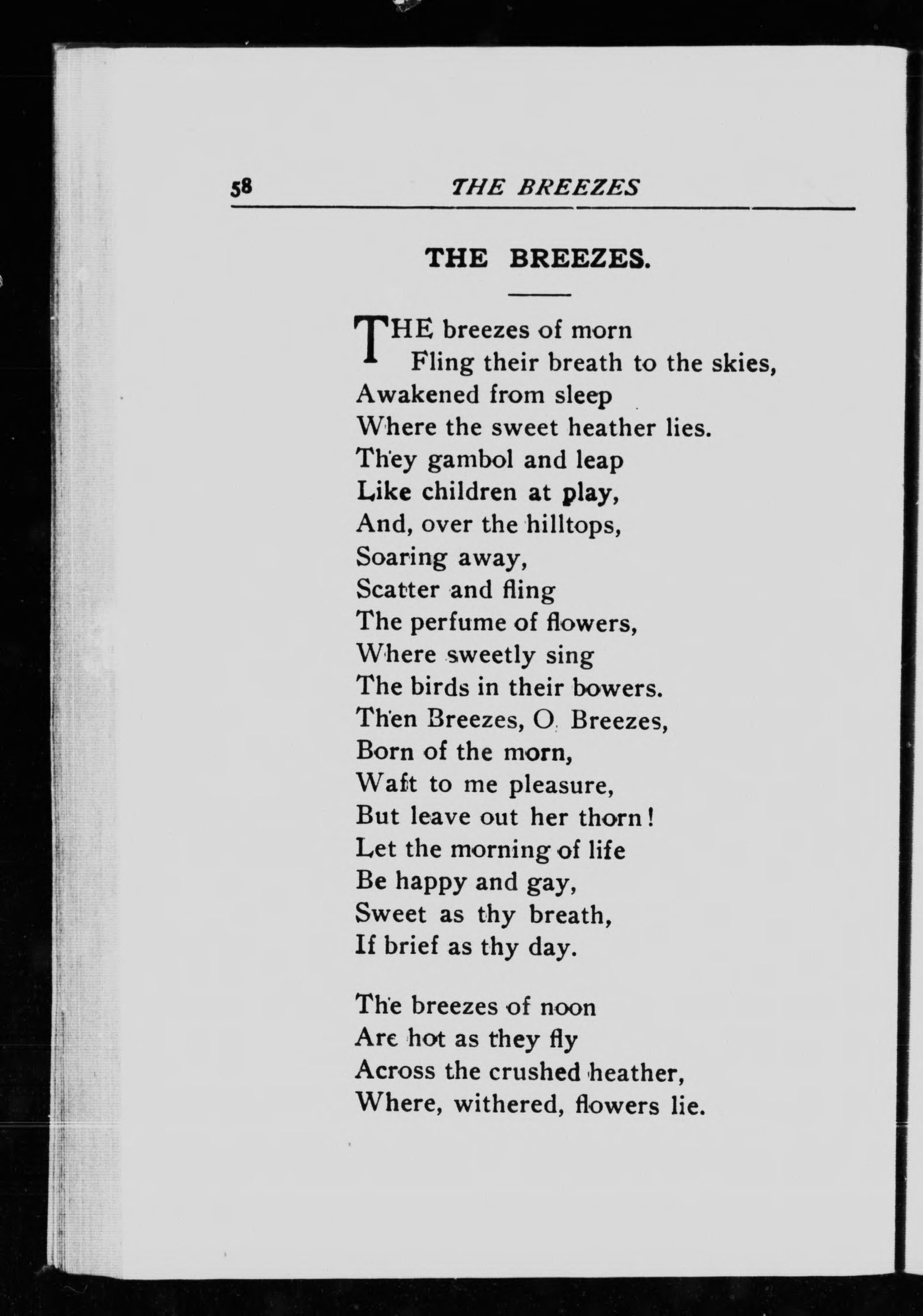 58 THE BREEZES

THE BREEZES.

THE breezes of morn
Fling their breath to the skies,
Awakened from sleep
Where the sweet heather lies.
They gambol and leap
Like children at play,
And, over the hilltops,
Soaring away,
Scatter and fling
The perfume of flowers,
Where sweetly sing
The birds in their bowers.
Then Breezes, O Breezes,
Born of the morn,
Waft to me pleasure,
But leave out her thorn!
Let the morning of life
Be happy and gay,
Sweet as thy breath,
If brief as thy day.

The breezes of noon
Are hot as they fly
Across the crushed heather,
Where, withered, flowers lie.